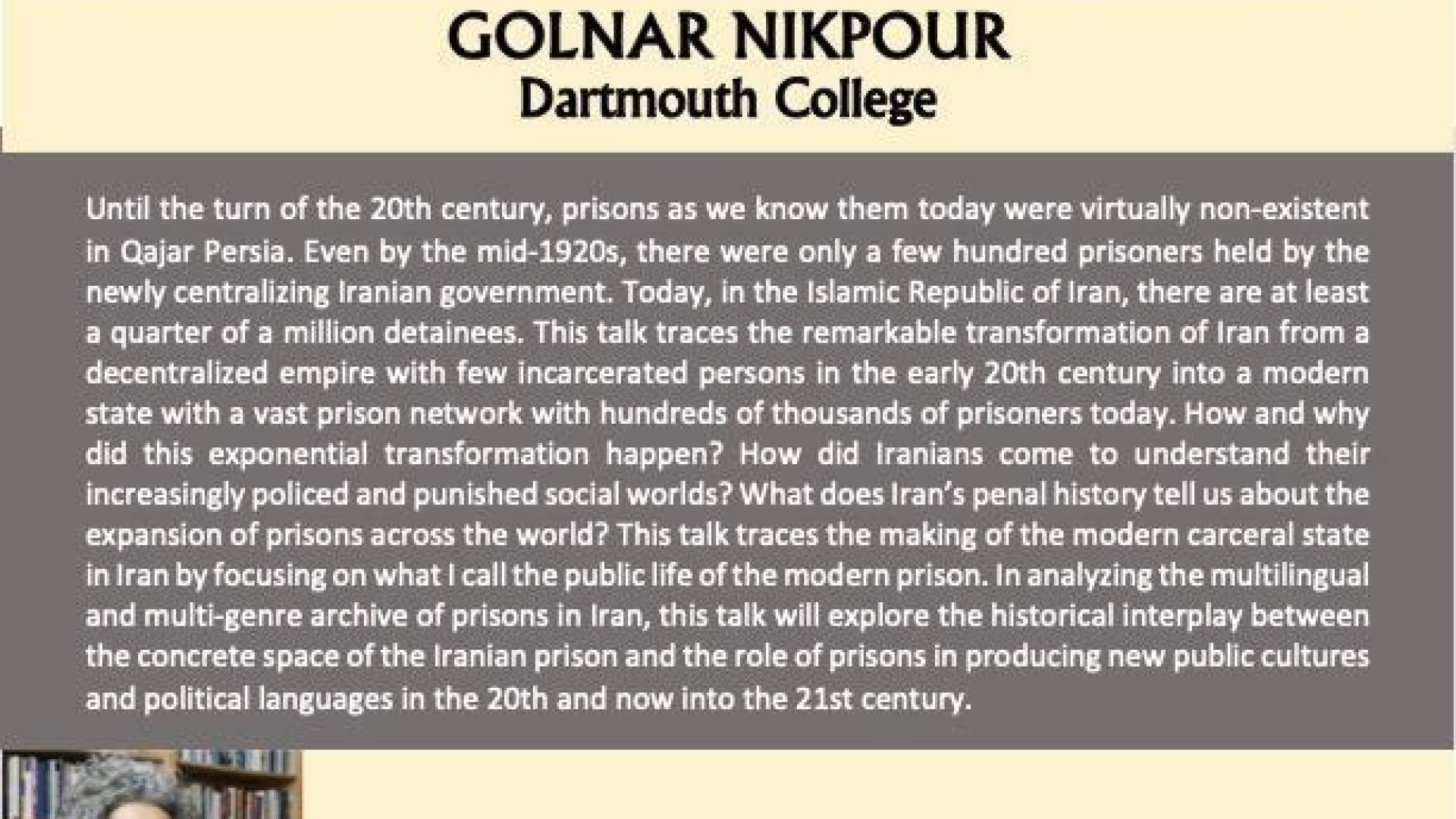 GOLNAR NIKPOUR
Dartmouth College

Until the turn of the 20th century, prisons as we know them today were virtually non-existent in Qajar Persia. Even by the mid-1920s, there were only a few hundred prisoners held by the newly centralizing Iranian government. Today, in the Islamic Republic of Iran, there are at least a quarter of a million detainees. This talk traces the remarkable transformation of Iran from a decentralized empire with few incarcerated persons in the early 20th century into a modern state with a vast prison network with hundreds of thousands of prisoners today. How and why did this exponential transformation happen? How did Iranians come to understand their increasingly policed and punished social worlds? What does Iran's penal history tell us about the expansion of prisons across the world? This talk traces the making of the modern carceral state in Iran by focusing on what I call the public life of the modern prison. In analyzing the multilingual and multi-genre archive of prisons in Iran, this talk will explore the historical interplay between the concrete space of the Iranian prison and the role of prisons in producing new public cultures and political languages in the 20th and now into the 21st century.